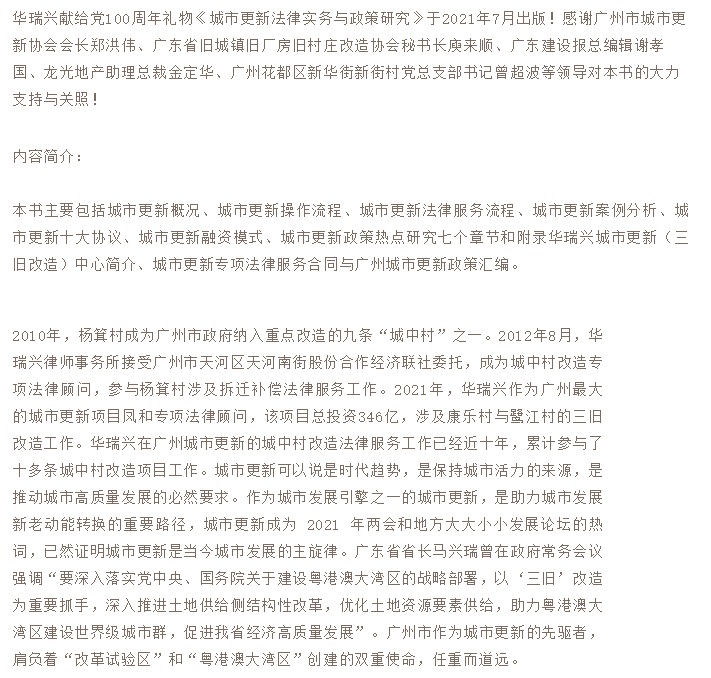 华瑞兴献给党100周年礼物《城市更新法律实务与政策研究》于2021年7月出版！感谢广州市城市更新协会会长郑洪伟、广东省旧城镇旧厂房旧村庄改造协会秘书长庾来顺、广东建设报总编辑谢孝国、龙光地产助理总裁金定华、广州花都区新华街新街村党总支部书记曾超波等领导对本书的大力支持与关照！

内容简介：

本书主要包括城市更新概况、城市更新操作流程、城市更新法律服务流程、城市更新案例分析、城市更新十大协议、城市更新融资模式、城市更新政策热点研究七个章节和附录华瑞兴城市更新（三旧改造）中心简介、城市更新专项法律服务合同与广州城市更新政策汇编。

2010年，杨箕村成为广州市政府纳入重点改造的九条“城中村”之一。2012年8月，华瑞兴律师事务所接受广州市天河区天河南街股份合作经济联社委托，成为城中村改造专项法律顾问，参与杨箕村涉及拆迁补偿法律服务工作。2021年，华瑞兴作为广州最大的城市更新项目凤和专项法律顾问，该项目总投资346亿，涉及康乐村与鹭江村的三旧改造工作。华瑞兴在广州城市更新的城中村改造法律服务工作已经近十年，累计参与了十多条城中村改造项目工作。城市更新可以说是时代趋势，是保持城市活力的来源，是推动城市高质量发展的必然要求。作为城市发展引擎之一的城市更新，是助力城市发展新老动能转换的重要路径，城市更新成为 2021 年两会和地方大大小小发展论坛的热词，已然证明城市更新是当今城市发展的主旋律。广东省省长马兴瑞曾在政府常务会议强调“要深入落实党中央、国务院关于建设粤港澳大湾区的战略部署，以‘三旧’改造为重要抓手，深入推进土地供给侧结构性改革，优化土地资源要素供给，助力粤港澳大湾区建设世界级城市群，促进我省经济高质量发展”。广州市作为城市更新的先驱者，肩负着“改革试验区”和“粤港澳大湾区”创建的双重使命，任重而道远。